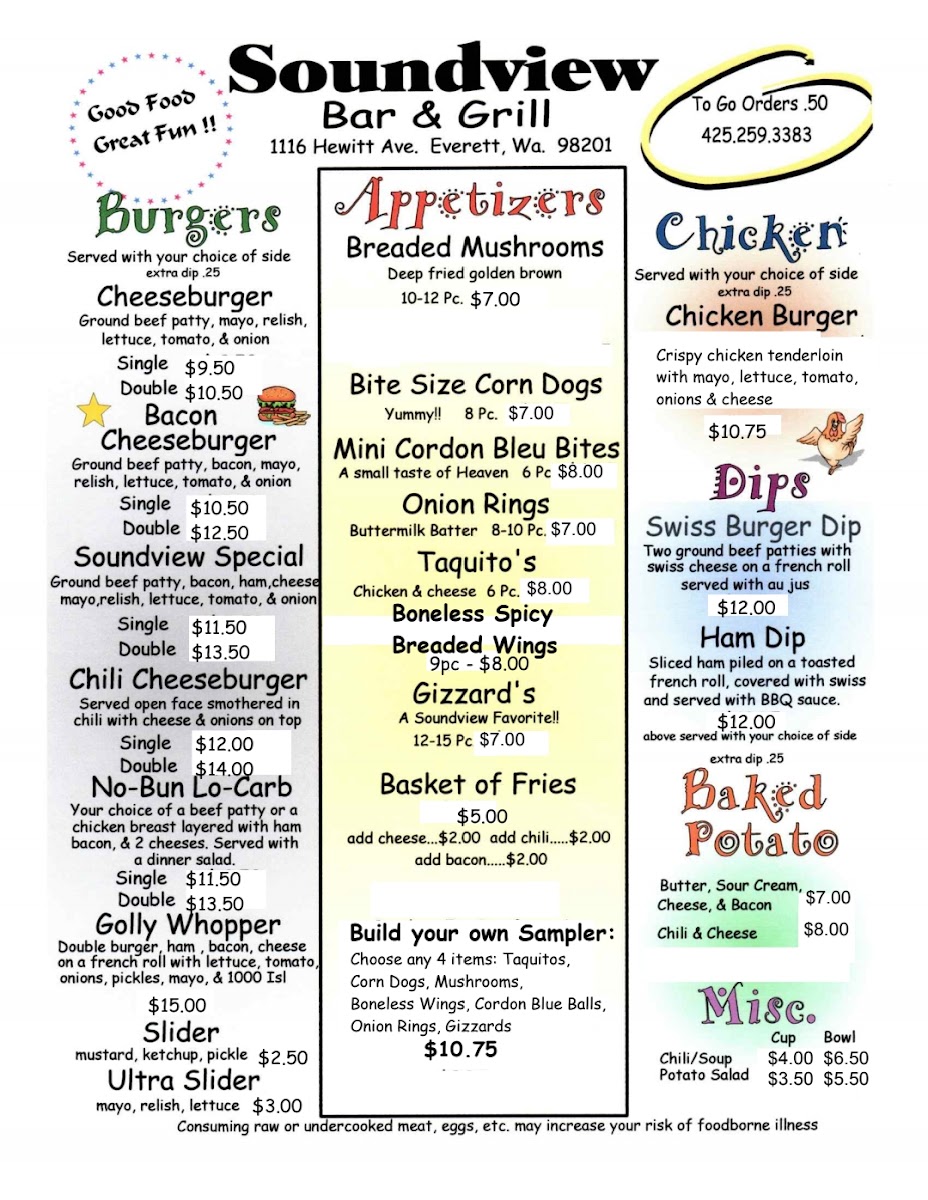 Good Food Great Fun !!

Soundview
Bar & Grill
1116 Hewitt Ave. Everett, Wa. 98201

To Go Orders .50
425.259.3383

Burgers
Served with your choice of side
extra dip .25

Cheeseburger
Ground beef patty, mayo, relish, lettuce, tomato, & onion
Single $9.50
Double $10.50

Bacon Cheeseburger
Ground beef patty, bacon, mayo, relish, lettuce, tomato, & onion
Single $10.50
Double $12.50

Soundview Special
Ground beef patty, bacon, ham,cheese mayo,relish, lettuce, tomato, & onion
Single $11.50
Double $13.50

Chili Cheeseburger
Served open face smothered in chili with cheese & onions on top
Single $12.00
Double $14.00

No-Bun Lo-Carb
Your choice of a beef patty or a chicken breast layered with ham bacon, & 2 cheeses. Served with a dinner salad.
Single $11.50
Double $13.50

Golly Whopper
Double burger, ham , bacon, cheese on a french roll with lettuce, tomato, onions, pickles, mayo, & 1000 Isl
$15.00

Slider
mustard, ketchup, pickle $2.50

Ultra Slider
mayo, relish, lettuce $3.00

Appetizers
Breaded Mushrooms
Deep fried golden brown
10-12 Pc. $7.00

Bite Size Corn Dogs
Yummy!! 8 Pc. $7.00

Mini Cordon Bleu Bites
A small taste of Heaven 6 Pc $8.00

Onion Rings
Buttermilk Batter 8-10 Pc. $7.00

Taquito's
Chicken & cheese 6 Pc. $8.00

Boneless Spicy Breaded Wings
9pc - $8.00

Gizzard's
A Soundview Favorite!!
12-15 Pc $7.00

Basket of Fries
$5.00
add cheese...$2.00 add chili.....$2.00
add bacon.....$2.00

Build your own Sampler:
Choose any 4 items: Taquitos, Corn Dogs, Mushrooms, Boneless Wings, Cordon Blue Balls, Onion Rings, Gizzards
$10.75

Chicken
Served with your choice of side
extra dip .25

Chicken Burger
Crispy chicken tenderloin with mayo, lettuce, tomato, onions & cheese
$10.75

Dips
Swiss Burger Dip
Two ground beef patties with swiss cheese on a french roll served with au jus
$12.00

Ham Dip
Sliced ham piled on a toasted french roll, covered with swiss and served with BBQ sauce.
$12.00
above served with your choice of side
extra dip .25

Baked Potato
Butter, Sour Cream, Cheese, & Bacon $7.00
Chili & Cheese $8.00

Misc.
| | Cup | Bowl |
|---|---|---|
| Chili/Soup | $4.00 | $6.50 |
| Potato Salad | $3.50 | $5.50 |

Consuming raw or undercooked meat, eggs, etc. may increase your risk of foodborne illness